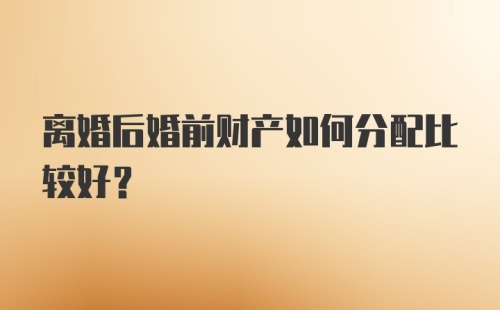 离婚后婚前财产如何分配比较好？